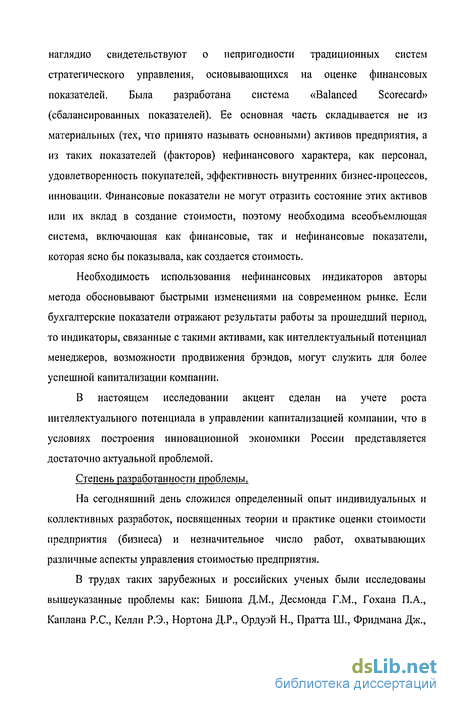 наглядно свидетельствуют о непригодности традиционных систем стратегического управления, основывающихся на оценке финансовых показателей. Была разработана система «Balanced Scorecard» (сбалансированных показателей). Ее основная часть складывается не из материальных (тех, что принято называть основными) активов предприятия, а из таких показателей (факторов) нефинансового характера, как персонал, удовлетворенность покупателей, эффективность внутренних бизнес-процессов, инновации. Финансовые показатели не могут отразить состояние этих активов или их вклад в создание стоимости, поэтому необходима всеобъемлющая система, включающая как финансовые, так и нефинансовые показатели, которая ясно бы показывала, как создается стоимость.

Необходимость использования нефинансовых индикаторов авторы метода обосновывают быстрыми изменениями на современном рынке. Если бухгалтерские показатели отражают результаты работы за прошедший период, то индикаторы, связанные с такими активами, как интеллектуальный потенциал менеджеров, возможности продвижения брэндов, могут служить для более успешной капитализации компании.

В настоящем исследовании акцент сделан на учете роста интеллектуального потенциала в управлении капитализацией компании, что в условиях построения инновационной экономики России представляется достаточно актуальной проблемой.

Степень разработанности проблемы.

На сегодняшний день сложился определенный опыт индивидуальных и коллективных разработок, посвященных теории и практике оценки стоимости предприятия (бизнеса) и незначительное число работ, охватывающих различные аспекты управления стоимостью предприятия.

В трудах таких зарубежных и российских ученых были исследованы вышеуказанные проблемы как: Бишопа Д.М., Десмонда Г.М., Гохана П.А., Каплана Р.С., Келли Р.Э., Нортона Д.Р., Ордуэй Н., Пратта Ш., Фридмана Дж.,

dsLib.net
библиотека диссертаций